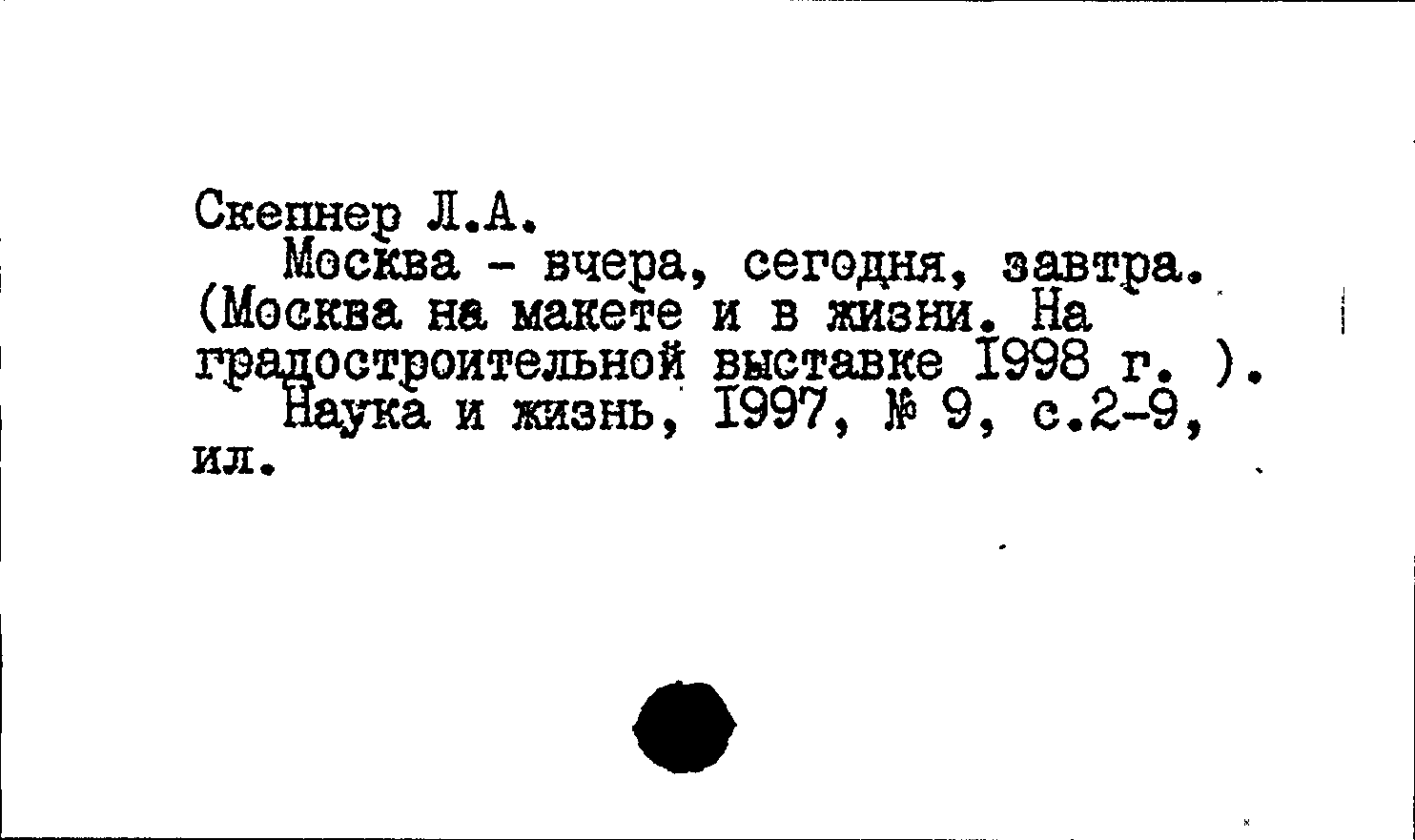 Скепнер Л.А.

Москва - вчера, сегодня, завтра. (Москва на макете и в жизни. На градостроительной выставке 1998 г. ).

Наука и жизнь, 1997, № 9, с.2-9, ил.